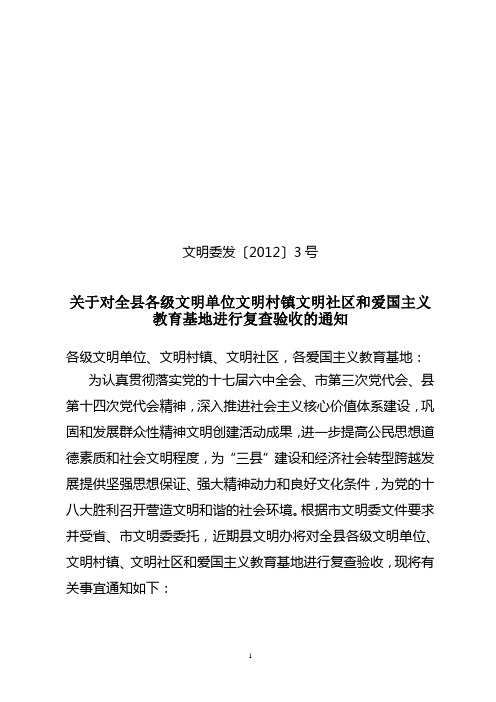 文明委发〔2012〕3号

关于对全县各级文明单位文明村镇文明社区和爱国主义教育基地进行复查验收的通知

各级文明单位、文明村镇、文明社区，各爱国主义教育基地：

为认真贯彻落实党的十七届六中全会、市第三次党代会、县第十四次党代会精神，深入推进社会主义核心价值体系建设，巩固和发展群众性精神文明创建活动成果，进一步提高公民思想道德素质和社会文明程度，为“三县”建设和经济社会转型跨越发展提供坚强思想保证、强大精神动力和良好文化条件，为党的十八大胜利召开营造文明和谐的社会环境。根据市文明委文件要求并受省、市文明委委托，近期县文明办将对全县各级文明单位、文明村镇、文明社区和爱国主义教育基地进行复查验收，现将有关事宜通知如下：

1